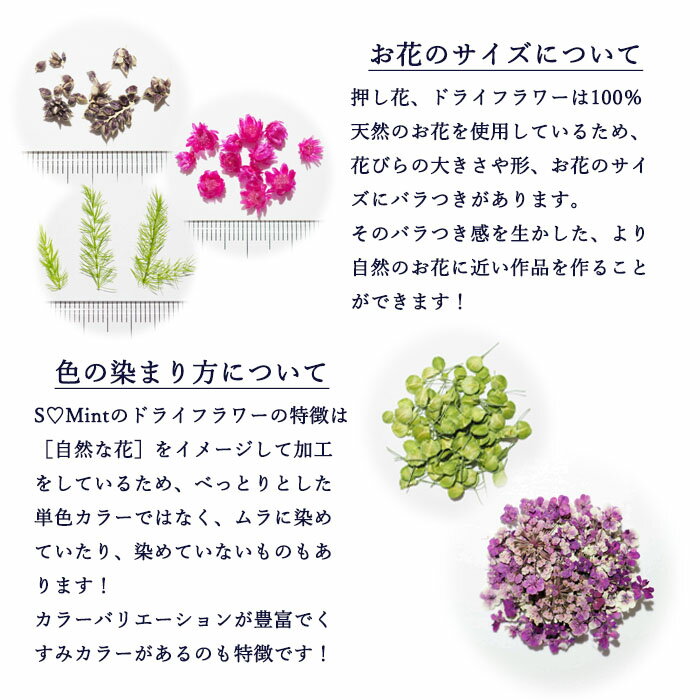 お花のサイズについて

押し花、ドライフラワーは100%天然のお花を使用しているため、花びらの大きさや形、お花のサイズにバラつきがあります。
そのバラつき感を生かした、より自然のお花に近い作品を作ることができます！

色の染まり方について

S♡Mintのドライフラワーの特徴は［自然な花］をイメージして加工をしているため、べっとりとした単色カラーではなく、ムラに染めていたり、染めていないものもあります！
カラーバリエーションが豊富でくすみカラーがあるのも特徴です！